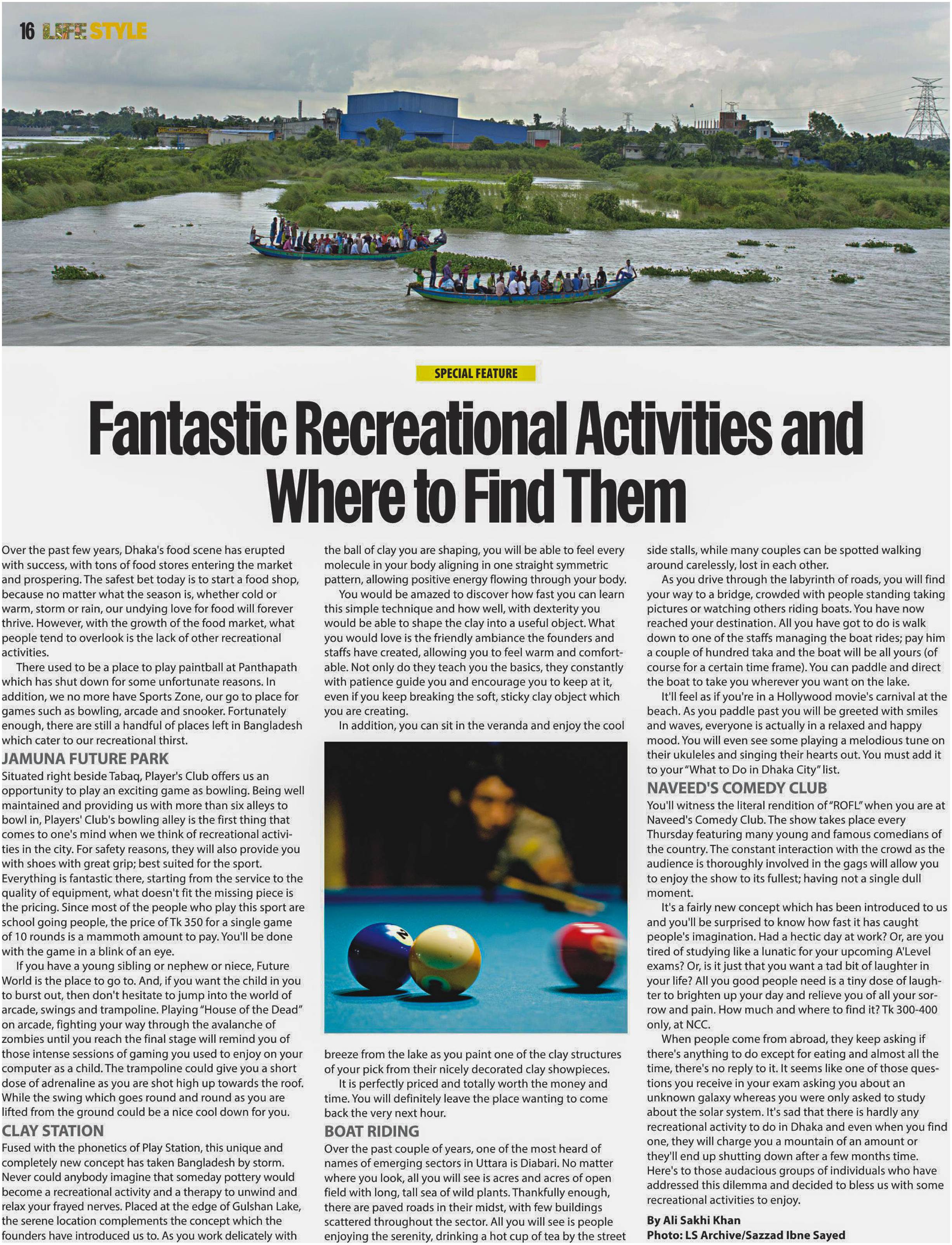 16 LIFE STYLE

SPECIAL FEATURE

Fantastic Recreational Activities and Where to Find Them

Over the past few years, Dhaka's food scene has erupted with success, with tons of food stores entering the market and prospering. The safest bet today is to start a food shop, because no matter what the season is, whether cold or warm, storm or rain, our undying love for food will forever thrive. However, with the growth of the food market, what people tend to overlook is the lack of other recreational activities.

There used to be a place to play paintball at Panthapath which has shut down for some unfortunate reasons. In addition, we no more have Sports Zone, our go to place for games such as bowling, arcade and snooker. Fortunately enough, there are still a handful of places left in Bangladesh which cater to our recreational thirst.

JAMUNA FUTURE PARK

Situated right beside Tabaq, Player's Club offers us an opportunity to play an exciting game as bowling. Being well maintained and providing us with more than six alleys to bowl in, Players' Club's bowling alley is the first thing that comes to one's mind when we think of recreational activities in the city. For safety reasons, they will also provide you with shoes with great grip; best suited for the sport. Everything is fantastic there, starting from the service to the quality of equipment, what doesn't fit the missing piece is the pricing. Since most of the people who play this sport are school going people, the price of Tk 350 for a single game of 10 rounds is a mammoth amount to pay. You'll be done with the game in a blink of an eye.

If you have a young sibling or nephew or niece, Future World is the place to go to. And, if you want the child in you to burst out, then don't hesitate to jump into the world of arcade, swings and trampoline. Playing "House of the Dead" on arcade, fighting your way through the avalanche of zombies until you reach the final stage will remind you of those intense sessions of gaming you used to enjoy on your computer as a child. The trampoline could give you a short dose of adrenaline as you are shot high up towards the roof. While the swing which goes round and round as you are lifted from the ground could be a nice cool down for you.

CLAY STATION

Fused with the phonetics of Play Station, this unique and completely new concept has taken Bangladesh by storm. Never could anybody imagine that someday pottery would become a recreational activity and a therapy to unwind and relax your frayed nerves. Placed at the edge of Gulshan Lake, the serene location complements the concept which the founders have introduced us to. As you work delicately with the ball of clay you are shaping, you will be able to feel every molecule in your body aligning in one straight symmetric pattern, allowing positive energy flowing through your body.

You would be amazed to discover how fast you can learn this simple technique and how well, with dexterity you would be able to shape the clay into a useful object. What you would love is the friendly ambiance the founders and staffs have created, allowing you to feel warm and comfortable. Not only do they teach you the basics, they constantly with patience guide you and encourage you to keep at it, even if you keep breaking the soft, sticky clay object which you are creating.

In addition, you can sit in the veranda and enjoy the cool breeze from the lake as you paint one of the clay structures of your pick from their nicely decorated clay showpieces.

It is perfectly priced and totally worth the money and time. You will definitely leave the place wanting to come back the very next hour.

BOAT RIDING

Over the past couple of years, one of the most heard of names of emerging sectors in Uttara is Diabari. No matter where you look, all you will see is acres and acres of open field with long, tall sea of wild plants. Thankfully enough, there are paved roads in their midst, with few buildings scattered throughout the sector. All you will see is people enjoying the serenity, drinking a hot cup of tea by the street side stalls, while many couples can be spotted walking around carelessly, lost in each other.

As you drive through the labyrinth of roads, you will find your way to a bridge, crowded with people standing taking pictures or watching others riding boats. You have now reached your destination. All you have got to do is walk down to one of the staffs managing the boat rides; pay him a couple of hundred taka and the boat will be all yours (of course for a certain time frame). You can paddle and direct the boat to take you wherever you want on the lake.

It'll feel as if you're in a Hollywood movie's carnival at the beach. As you paddle past you will be greeted with smiles and waves, everyone is actually in a relaxed and happy mood. You will even see some playing a melodious tune on their ukuleles and singing their hearts out. You must add it to your "What to Do in Dhaka City" list.

NAVEED'S COMEDY CLUB

You'll witness the literal rendition of "ROFL" when you are at Naveed's Comedy Club. The show takes place every Thursday featuring many young and famous comedians of the country. The constant interaction with the crowd as the audience is thoroughly involved in the gags will allow you to enjoy the show to its fullest; having not a single dull moment.

It's a fairly new concept which has been introduced to us and you'll be surprised to know how fast it has caught people's imagination. Had a hectic day at work? Or, are you tired of studying like a lunatic for your upcoming A'Level exams? Or, is it just that you want a tad bit of laughter in your life? All you good people need is a tiny dose of laughter to brighten up your day and relieve you of all your sorrow and pain. How much and where to find it? Tk 300-400 only, at NCC.

When people come from abroad, they keep asking if there's anything to do except for eating and almost all the time, there's no reply to it. It seems like one of those questions you receive in your exam asking you about an unknown galaxy whereas you were only asked to study about the solar system. It's sad that there is hardly any recreational activity to do in Dhaka and even when you find one, they will charge you a mountain of an amount or they'll end up shutting down after a few months time. Here's to those audacious groups of individuals who have addressed this dilemma and decided to bless us with some recreational activities to enjoy.

By Ali Sakhi Khan
Photo: LS Archive/Sazzad Ibne Sayed